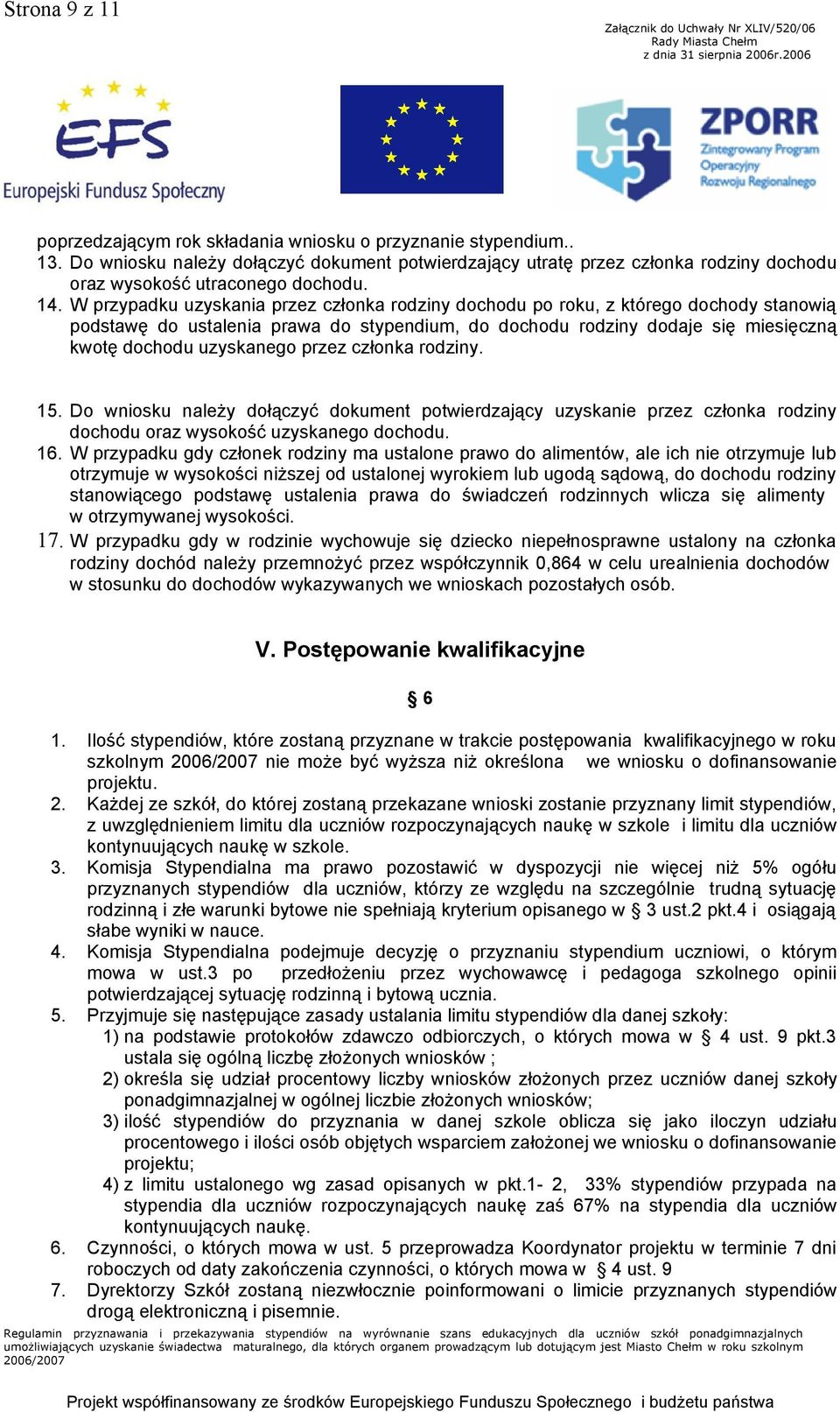 Strona 9 z 11

Załącznik do Uchwały Nr XLIV/520/06
Rady Miasta Chełm
z dnia 31 sierpnia 2006r.2006

EFS
Europejski Fundusz Społeczny

ZPORR
Zintegrowany Program Operacyjny Rozwoju Regionalnego

poprzedzającym rok składania wniosku o przyznanie stypendium..
13. Do wniosku należy dołączyć dokument potwierdzający utratę przez członka rodziny dochodu oraz wysokość utraconego dochodu.
14. W przypadku uzyskania przez członka rodziny dochodu po roku, z którego dochody stanowią podstawę do ustalenia prawa do stypendium, do dochodu rodziny dodaje się miesięczną kwotę dochodu uzyskanego przez członka rodziny.

15. Do wniosku należy dołączyć dokument potwierdzający uzyskanie przez członka rodziny dochodu oraz wysokość uzyskanego dochodu.
16. W przypadku gdy członek rodziny ma ustalone prawo do alimentów, ale ich nie otrzymuje lub otrzymuje w wysokości niższej od ustalonej wyrokiem lub ugodą sądową, do dochodu rodziny stanowiącego podstawę ustalenia prawa do świadczeń rodzinnych wlicza się alimenty w otrzymywanej wysokości.
17. W przypadku gdy w rodzinie wychowuje się dziecko niepełnosprawne ustalony na członka rodziny dochód należy przemnożyć przez współczynnik 0,864 w celu urealnienia dochodów w stosunku do dochodów wykazywanych we wnioskach pozostałych osób.

V. Postępowanie kwalifikacyjne

§ 6

1. Ilość stypendiów, które zostaną przyznane w trakcie postępowania kwalifikacyjnego w roku szkolnym 2006/2007 nie może być wyższa niż określona we wniosku o dofinansowanie projektu.
2. Każdej ze szkół, do której zostaną przekazane wnioski zostanie przyznany limit stypendiów, z uwzględnieniem limitu dla uczniów rozpoczynających naukę w szkole i limitu dla uczniów kontynuujących naukę w szkole.
3. Komisja Stypendialna ma prawo pozostawić w dyspozycji nie więcej niż 5% ogółu przyznanych stypendiów dla uczniów, którzy ze względu na szczególnie trudną sytuację rodzinną i złe warunki bytowe nie spełniają kryterium opisanego w § 3 ust.2 pkt.4 i osiągają słabe wyniki w nauce.
4. Komisja Stypendialna podejmuje decyzję o przyznaniu stypendium uczniowi, o którym mowa w ust.3 po przedłożeniu przez wychowawcę i pedagoga szkolnego opinii potwierdzającej sytuację rodzinną i bytową ucznia.
5. Przyjmuje się następujące zasady ustalania limitu stypendiów dla danej szkoły:
1) na podstawie protokołów zdawczo odbiorczych, o których mowa w § 4 ust. 9 pkt.3 ustala się ogólną liczbę złożonych wniosków ;
2) określa się udział procentowy liczby wniosków złożonych przez uczniów danej szkoły ponadgimnazjalnej w ogólnej liczbie złożonych wniosków;
3) ilość stypendiów do przyznania w danej szkole oblicza się jako iloczyn udziału procentowego i ilości osób objętych wsparciem założonej we wniosku o dofinansowanie projektu;
4) z limitu ustalonego wg zasad opisanych w pkt.1- 2, 33% stypendiów przypada na stypendia dla uczniów rozpoczynających naukę zaś 67% na stypendia dla uczniów kontynuujących naukę.
6. Czynności, o których mowa w ust. 5 przeprowadza Koordynator projektu w terminie 7 dni roboczych od daty zakończenia czynności, o których mowa w § 4 ust. 9
7. Dyrektorzy Szkół zostaną niezwłocznie poinformowani o limicie przyznanych stypendiów drogą elektroniczną i pisemnie.

Regulamin przyznawania i przekazywania stypendiów na wyrównanie szans edukacyjnych dla uczniów szkół ponadgimnazjalnych umożliwiających uzyskanie świadectwa maturalnego, dla których organem prowadzącym lub dotującym jest Miasto Chełm w roku szkolnym 2006/2007

Projekt współfinansowany ze środków Europejskiego Funduszu Społecznego i budżetu państwa